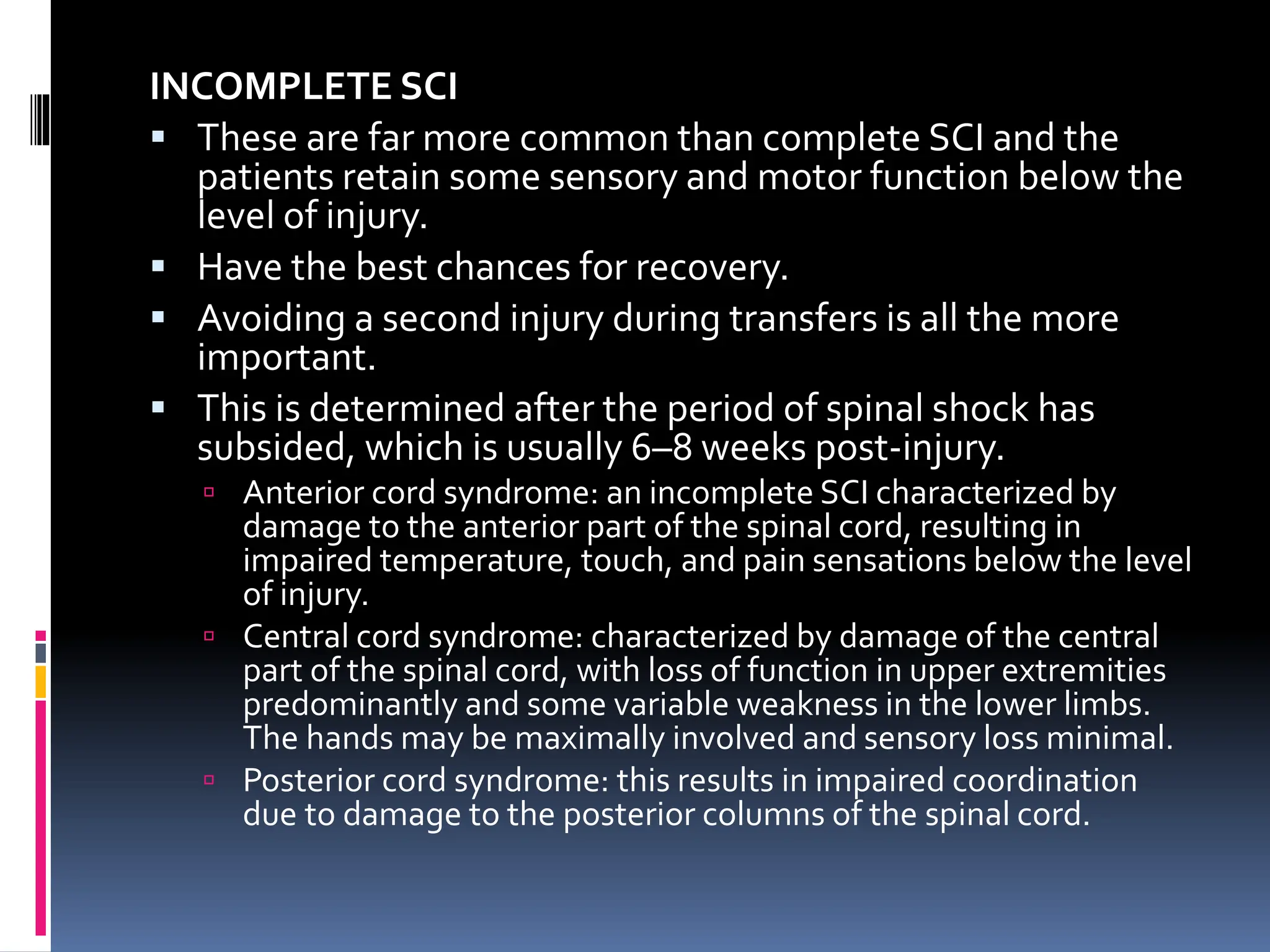 INCOMPLETE SCI

▪ These are far more common than complete SCI and the patients retain some sensory and motor function below the level of injury.

▪ Have the best chances for recovery.

▪ Avoiding a second injury during transfers is all the more important.

▪ This is determined after the period of spinal shock has subsided, which is usually 6–8 weeks post-injury.

▫ Anterior cord syndrome: an incomplete SCI characterized by damage to the anterior part of the spinal cord, resulting in impaired temperature, touch, and pain sensations below the level of injury.

▫ Central cord syndrome: characterized by damage of the central part of the spinal cord, with loss of function in upper extremities predominantly and some variable weakness in the lower limbs. The hands may be maximally involved and sensory loss minimal.

▫ Posterior cord syndrome: this results in impaired coordination due to damage to the posterior columns of the spinal cord.